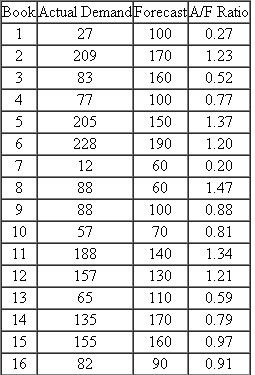 | Book | Actual Demand | Forecast | A/F Ratio |
|---|---|---|---|
| 1 | 27 | 100 | 0.27 |
| 2 | 209 | 170 | 1.23 |
| 3 | 83 | 160 | 0.52 |
| 4 | 77 | 100 | 0.77 |
| 5 | 205 | 150 | 1.37 |
| 6 | 228 | 190 | 1.20 |
| 7 | 12 | 60 | 0.20 |
| 8 | 88 | 60 | 1.47 |
| 9 | 88 | 100 | 0.88 |
| 10 | 57 | 70 | 0.81 |
| 11 | 188 | 140 | 1.34 |
| 12 | 157 | 130 | 1.21 |
| 13 | 65 | 110 | 0.59 |
| 14 | 135 | 170 | 0.79 |
| 15 | 155 | 160 | 0.97 |
| 16 | 82 | 90 | 0.91 |